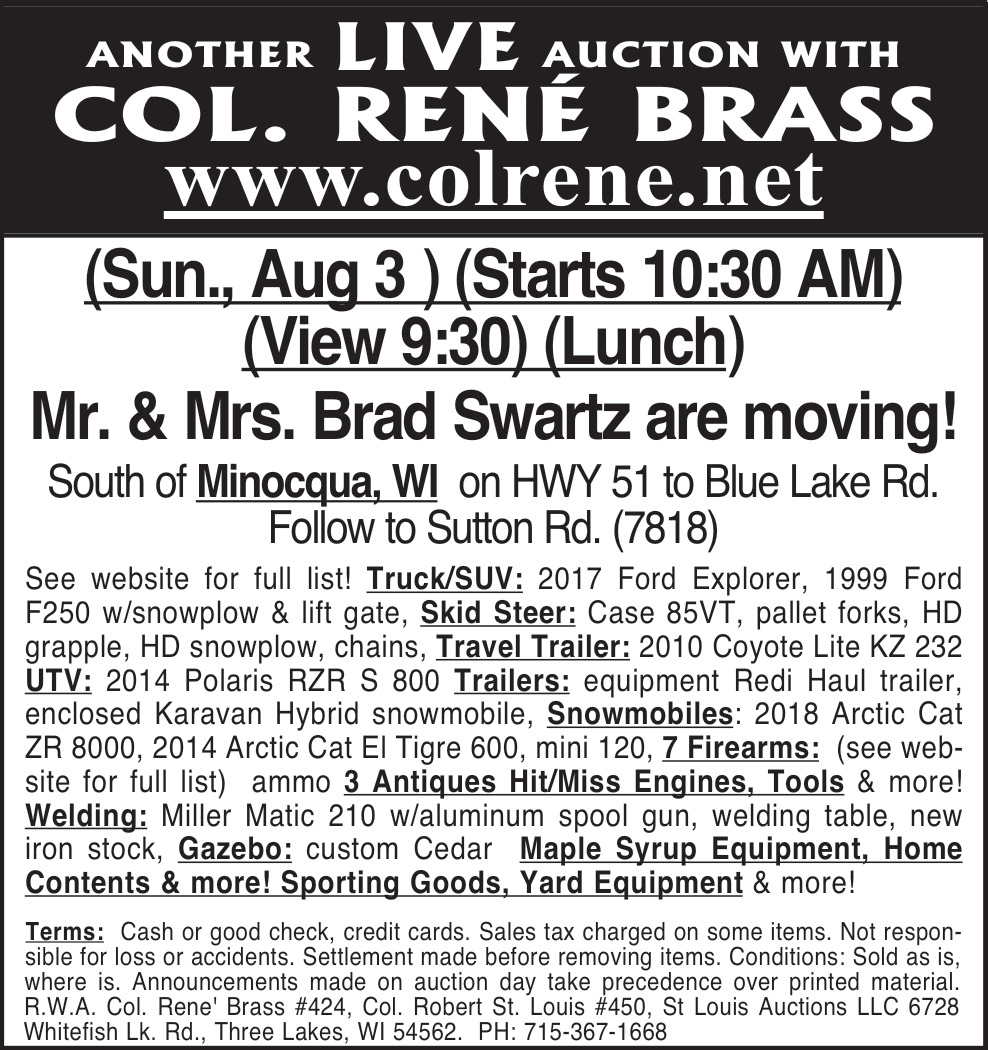 ANOTHER LIVE AUCTION WITH
COL. RENÉ BRASS
www.colrene.net

(Sun., Aug 3 ) (Starts 10:30 AM)
(View 9:30) (Lunch)

Mr. & Mrs. Brad Swartz are moving!

South of Minocqua, WI on HWY 51 to Blue Lake Rd. Follow to Sutton Rd. (7818)

See website for full list! Truck/SUV: 2017 Ford Explorer, 1999 Ford F250 w/snowplow & lift gate, Skid Steer: Case 85VT, pallet forks, HD grapple, HD snowplow, chains, Travel Trailer: 2010 Coyote Lite KZ 232 UTV: 2014 Polaris RZR S 800 Trailers: equipment Redi Haul trailer, enclosed Karavan Hybrid snowmobile, Snowmobiles: 2018 Arctic Cat ZR 8000, 2014 Arctic Cat El Tigre 600, mini 120, 7 Firearms: (see website for full list) ammo 3 Antiques Hit/Miss Engines, Tools & more! Welding: Miller Matic 210 w/aluminum spool gun, welding table, new iron stock, Gazebo: custom Cedar Maple Syrup Equipment, Home Contents & more! Sporting Goods, Yard Equipment & more!

Terms: Cash or good check, credit cards. Sales tax charged on some items. Not responsible for loss or accidents. Settlement made before removing items. Conditions: Sold as is, where is. Announcements made on auction day take precedence over printed material. R.W.A. Col. Rene' Brass #424, Col. Robert St. Louis #450, St Louis Auctions LLC 6728 Whitefish Lk. Rd., Three Lakes, WI 54562. PH: 715-367-1668